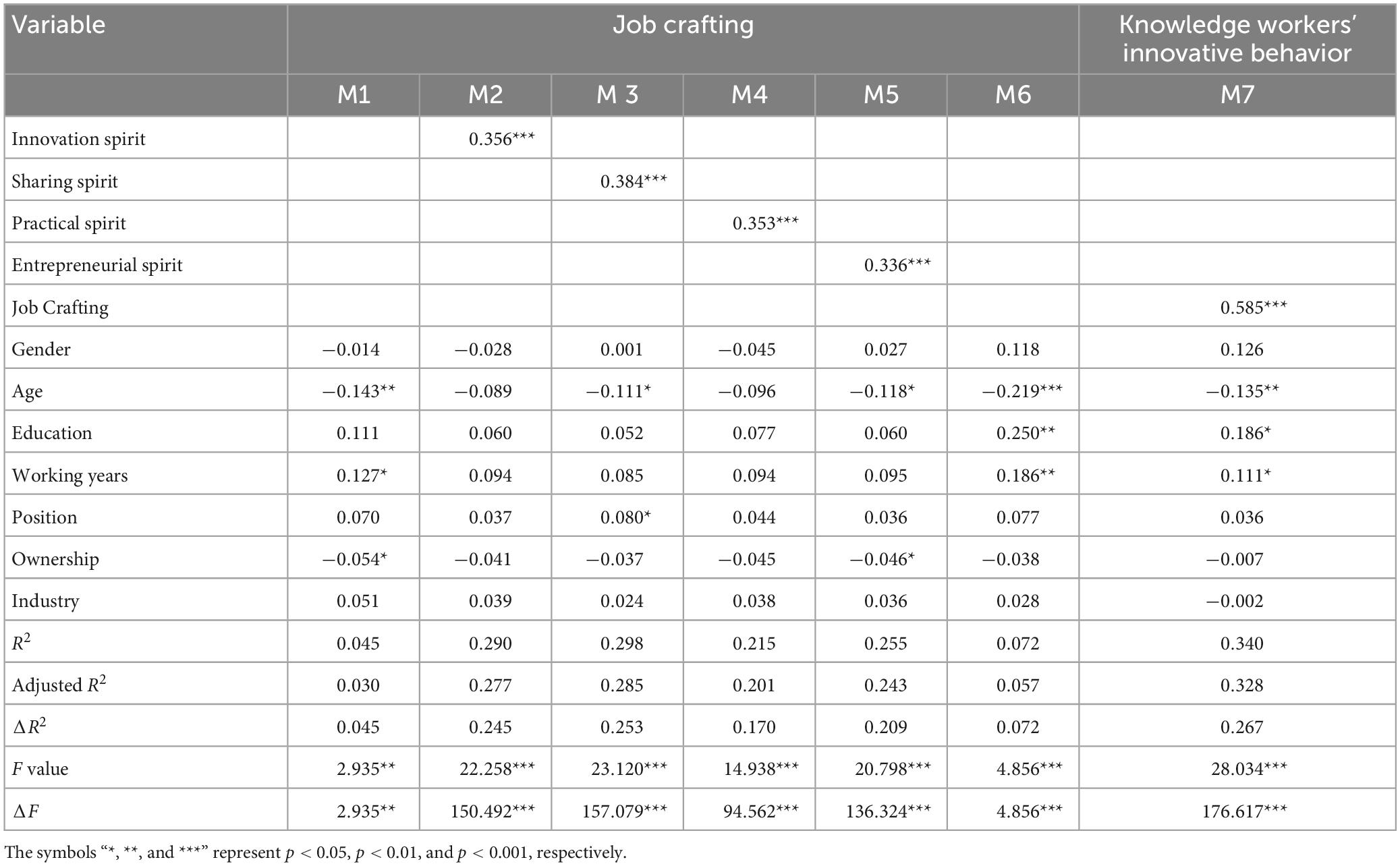 | Variable | Job crafting | | | | | | Knowledge workers' innovative behavior |
|---|---|---|---|---|---|---|---|
| | M1 | M2 | M 3 | M4 | M5 | M6 | M7 |
| Innovation spirit | | 0.356*** | | | | | |
| Sharing spirit | | | 0.384*** | | | | |
| Practical spirit | | | | 0.353*** | | | |
| Entrepreneurial spirit | | | | | 0.336*** | | |
| Job Crafting | | | | | | | 0.585*** |
| Gender | −0.014 | −0.028 | 0.001 | −0.045 | 0.027 | 0.118 | 0.126 |
| Age | −0.143** | −0.089 | −0.111* | −0.096 | −0.118* | −0.219*** | −0.135** |
| Education | 0.111 | 0.060 | 0.052 | 0.077 | 0.060 | 0.250** | 0.186* |
| Working years | 0.127* | 0.094 | 0.085 | 0.094 | 0.095 | 0.186** | 0.111* |
| Position | 0.070 | 0.037 | 0.080* | 0.044 | 0.036 | 0.077 | 0.036 |
| Ownership | −0.054* | −0.041 | −0.037 | −0.045 | −0.046* | −0.038 | −0.007 |
| Industry | 0.051 | 0.039 | 0.024 | 0.038 | 0.036 | 0.028 | −0.002 |
| $R^2$ | 0.045 | 0.290 | 0.298 | 0.215 | 0.255 | 0.072 | 0.340 |
| Adjusted $R^2$ | 0.030 | 0.277 | 0.285 | 0.201 | 0.243 | 0.057 | 0.328 |
| $\Delta R^2$ | 0.045 | 0.245 | 0.253 | 0.170 | 0.209 | 0.072 | 0.267 |
| $F$ value | 2.935** | 22.258*** | 23.120*** | 14.938*** | 20.798*** | 4.856*** | 28.034*** |
| $\Delta F$ | 2.935** | 150.492*** | 157.079*** | 94.562*** | 136.324*** | 4.856*** | 176.617*** |

The symbols "*, **, and ***" represent $p < 0.05$, $p < 0.01$, and $p < 0.001$, respectively.